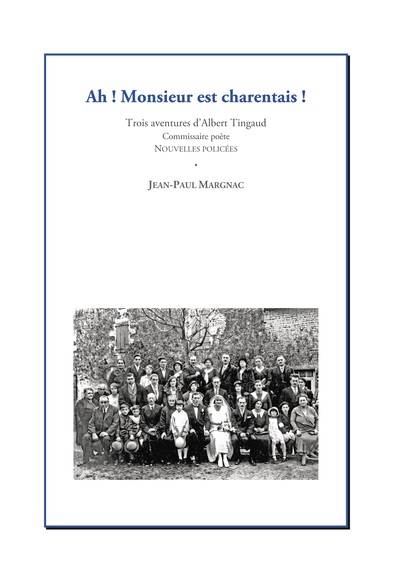 Ah ! Monsieur est charentais !

Trois aventures d'Albert Tingaud
Commissaire poète
NOUVELLES POLICÉES

•

JEAN-PAUL MARGNAC